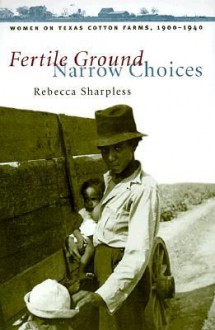 WOMEN ON TEXAS COTTON FARMS, 1900–1940

Fertile Ground
Narrow Choices

Rebecca Sharpless